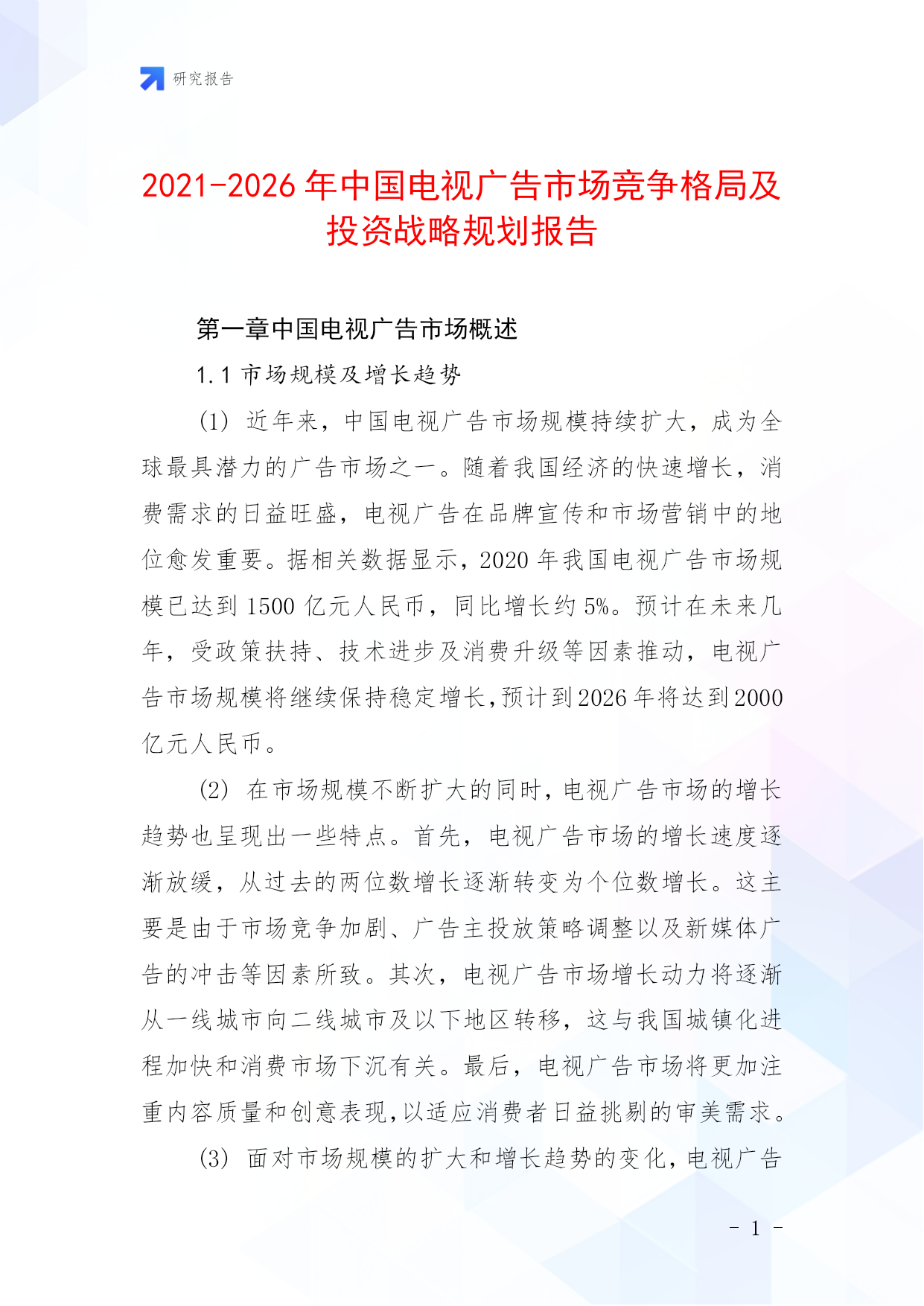 研究报告

2021-2026年中国电视广告市场竞争格局及投资战略规划报告

第一章中国电视广告市场概述

1.1 市场规模及增长趋势

(1) 近年来，中国电视广告市场规模持续扩大，成为全球最具潜力的广告市场之一。随着我国经济的快速增长，消费需求的日益旺盛，电视广告在品牌宣传和市场营销中的地位愈发重要。据相关数据显示，2020年我国电视广告市场规模已达到1500亿元人民币，同比增长约5%。预计在未来几年，受政策扶持、技术进步及消费升级等因素推动，电视广告市场规模将继续保持稳定增长，预计到2026年将达到2000亿元人民币。

(2) 在市场规模不断扩大的同时，电视广告市场的增长趋势也呈现出一些特点。首先，电视广告市场的增长速度逐渐放缓，从过去的两位数增长逐渐转变为个位数增长。这主要是由于市场竞争加剧、广告主投放策略调整以及新媒体广告的冲击等因素所致。其次，电视广告市场增长动力将逐渐从一线城市向二线城市及以下地区转移，这与我国城镇化进程加快和消费市场下沉有关。最后，电视广告市场将更加注重内容质量和创意表现，以适应消费者日益挑剔的审美需求。

(3) 面对市场规模的扩大和增长趋势的变化，电视广告

- 1 -